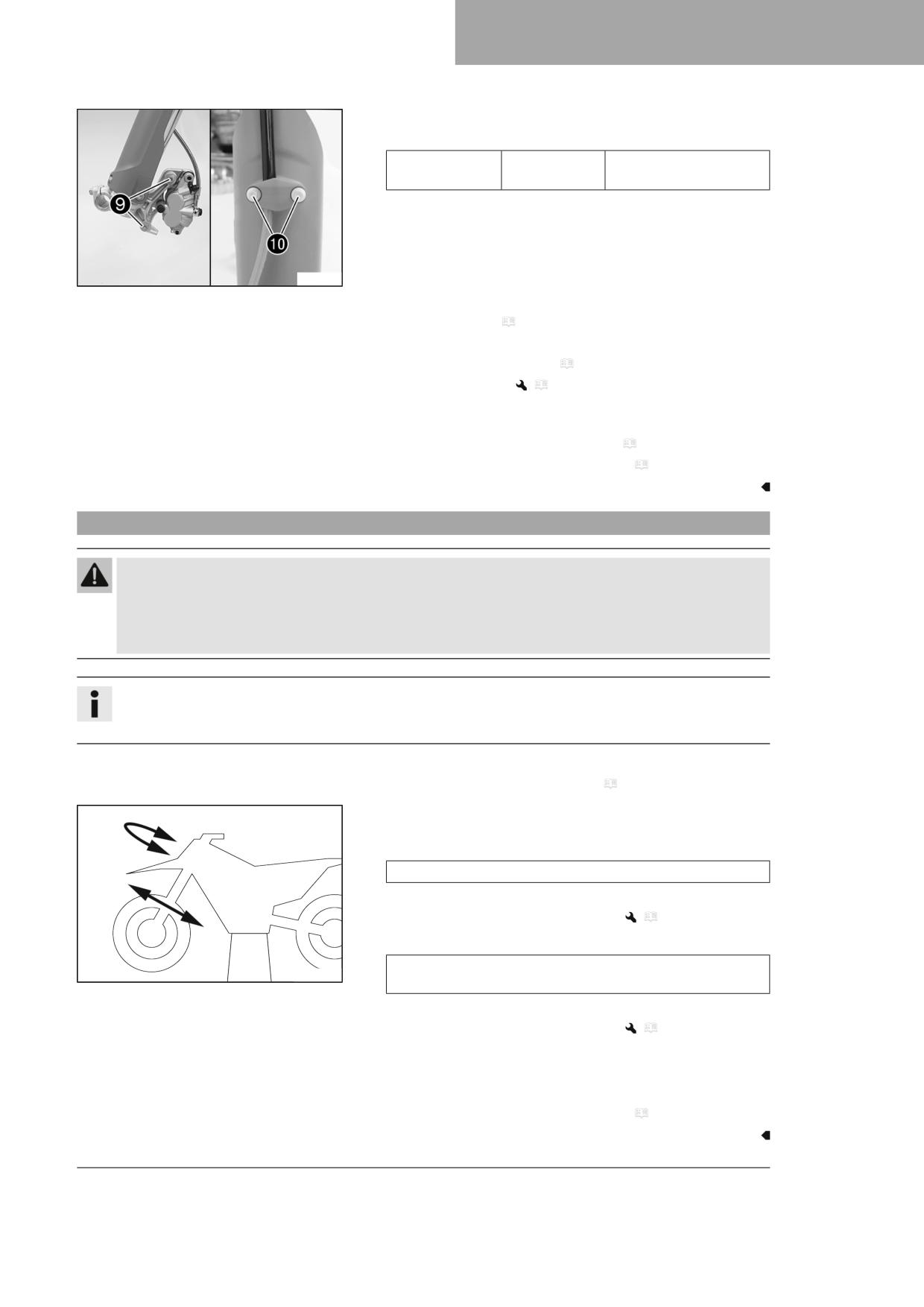 9

10